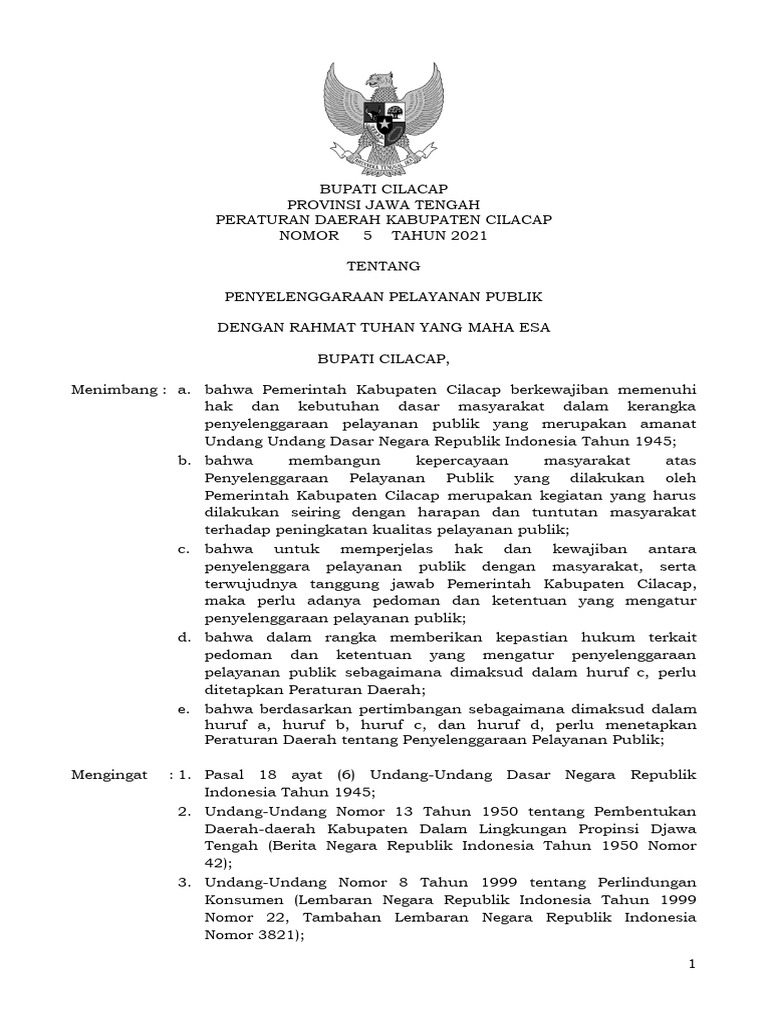 BUPATI CILACAP
PROVINSI JAWA TENGAH
PERATURAN DAERAH KABUPATEN CILACAP
NOMOR 5 TAHUN 2021

TENTANG

PENYELENGGARAAN PELAYANAN PUBLIK

DENGAN RAHMAT TUHAN YANG MAHA ESA

BUPATI CILACAP,

Menimbang : a. bahwa Pemerintah Kabupaten Cilacap berkewajiban memenuhi hak dan kebutuhan dasar masyarakat dalam kerangka penyelenggaraan pelayanan publik yang merupakan amanat Undang Undang Dasar Negara Republik Indonesia Tahun 1945;

b. bahwa membangun kepercayaan masyarakat atas Penyelenggaraan Pelayanan Publik yang dilakukan oleh Pemerintah Kabupaten Cilacap merupakan kegiatan yang harus dilakukan seiring dengan harapan dan tuntutan masyarakat terhadap peningkatan kualitas pelayanan publik;

c. bahwa untuk memperjelas hak dan kewajiban antara penyelenggara pelayanan publik dengan masyarakat, serta terwujudnya tanggung jawab Pemerintah Kabupaten Cilacap, maka perlu adanya pedoman dan ketentuan yang mengatur penyelenggaraan pelayanan publik;

d. bahwa dalam rangka memberikan kepastian hukum terkait pedoman dan ketentuan yang mengatur penyelenggaraan pelayanan publik sebagaimana dimaksud dalam huruf c, perlu ditetapkan Peraturan Daerah;

e. bahwa berdasarkan pertimbangan sebagaimana dimaksud dalam huruf a, huruf b, huruf c, dan huruf d, perlu menetapkan Peraturan Daerah tentang Penyelenggaraan Pelayanan Publik;

Mengingat : 1. Pasal 18 ayat (6) Undang-Undang Dasar Negara Republik Indonesia Tahun 1945;

2. Undang-Undang Nomor 13 Tahun 1950 tentang Pembentukan Daerah-daerah Kabupaten Dalam Lingkungan Propinsi Djawa Tengah (Berita Negara Republik Indonesia Tahun 1950 Nomor 42);

3. Undang-Undang Nomor 8 Tahun 1999 tentang Perlindungan Konsumen (Lembaran Negara Republik Indonesia Tahun 1999 Nomor 22, Tambahan Lembaran Negara Republik Indonesia Nomor 3821);

1